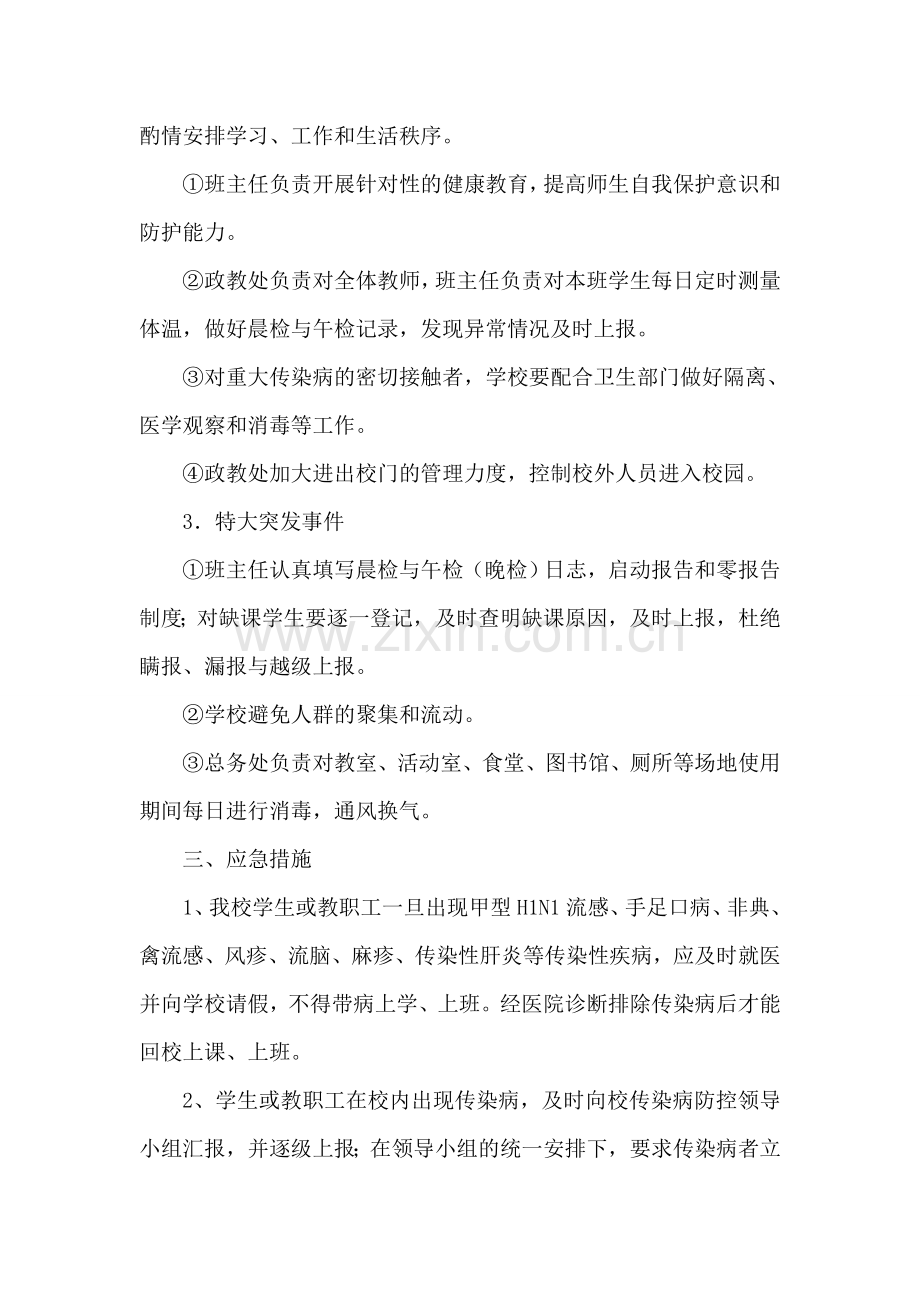 酌情安排学习、工作和生活秩序。

①班主任负责开展针对性的健康教育，提高师生自我保护意识和防护能力。

②政教处负责对全体教师，班主任负责对本班学生每日定时测量体温，做好晨检与午检记录，发现异常情况及时上报。

③对重大传染病的密切接触者，学校要配合卫生部门做好隔离、医学观察和消毒等工作。

④政教处加大进出校门的管理力度，控制校外人员进入校园。

3．特大突发事件

①班主任认真填写晨检与午检（晚检）日志，启动报告和零报告制度；对缺课学生要逐一登记，及时查明缺课原因，及时上报，杜绝瞒报、漏报与越级上报。

②学校避免人群的聚集和流动。

③总务处负责对教室、活动室、食堂、图书馆、厕所等场地使用期间每日进行消毒，通风换气。

三、应急措施

1、我校学生或教职工一旦出现甲型H1N1流感、手足口病、非典、禽流感、风疹、流脑、麻疹、传染性肝炎等传染性疾病，应及时就医并向学校请假，不得带病上学、上班。经医院诊断排除传染病后才能回校上课、上班。

2、学生或教职工在校内出现传染病，及时向校传染病防控领导小组汇报，并逐级上报；在领导小组的统一安排下，要求传染病者立

www.zixin.com.cn